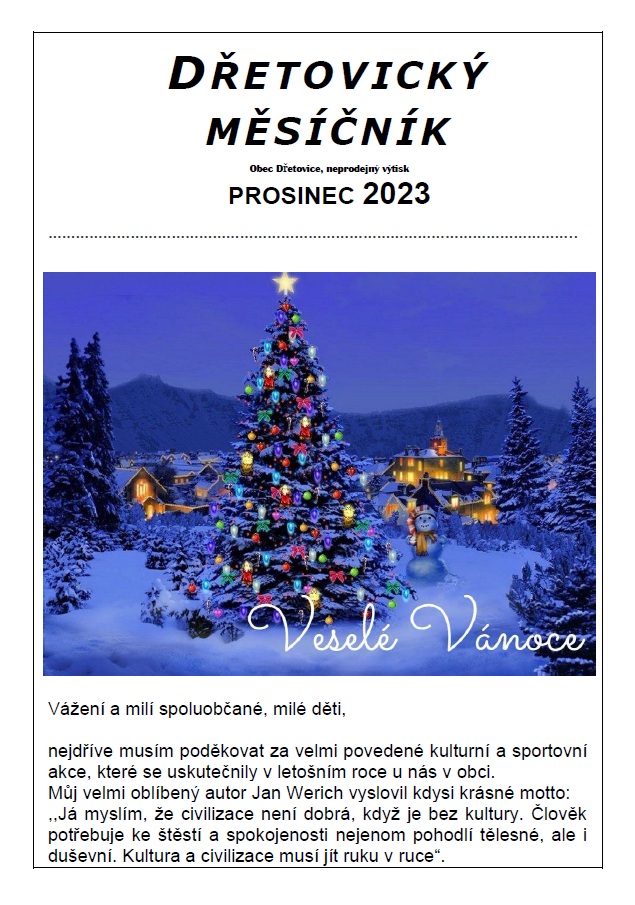 DŘETOVICKÝ MĚSÍČNÍK

Obec Dřetovice, neprodejný výtisk

PROSINEC 2023

Veselé Vánoce

Vážení a milí spoluobčané, milé děti,

nejdříve musím poděkovat za velmi povedené kulturní a sportovní akce, které se uskutečnily v letošním roce u nás v obci.
Můj velmi oblíbený autor Jan Werich vyslovil kdysi krásné motto: ,,Já myslím, že civilizace není dobrá, když je bez kultury. Člověk potřebuje ke štěstí a spokojenosti nejenom pohodlí tělesné, ale i duševní. Kultura a civilizace musí jít ruku v ruce“.